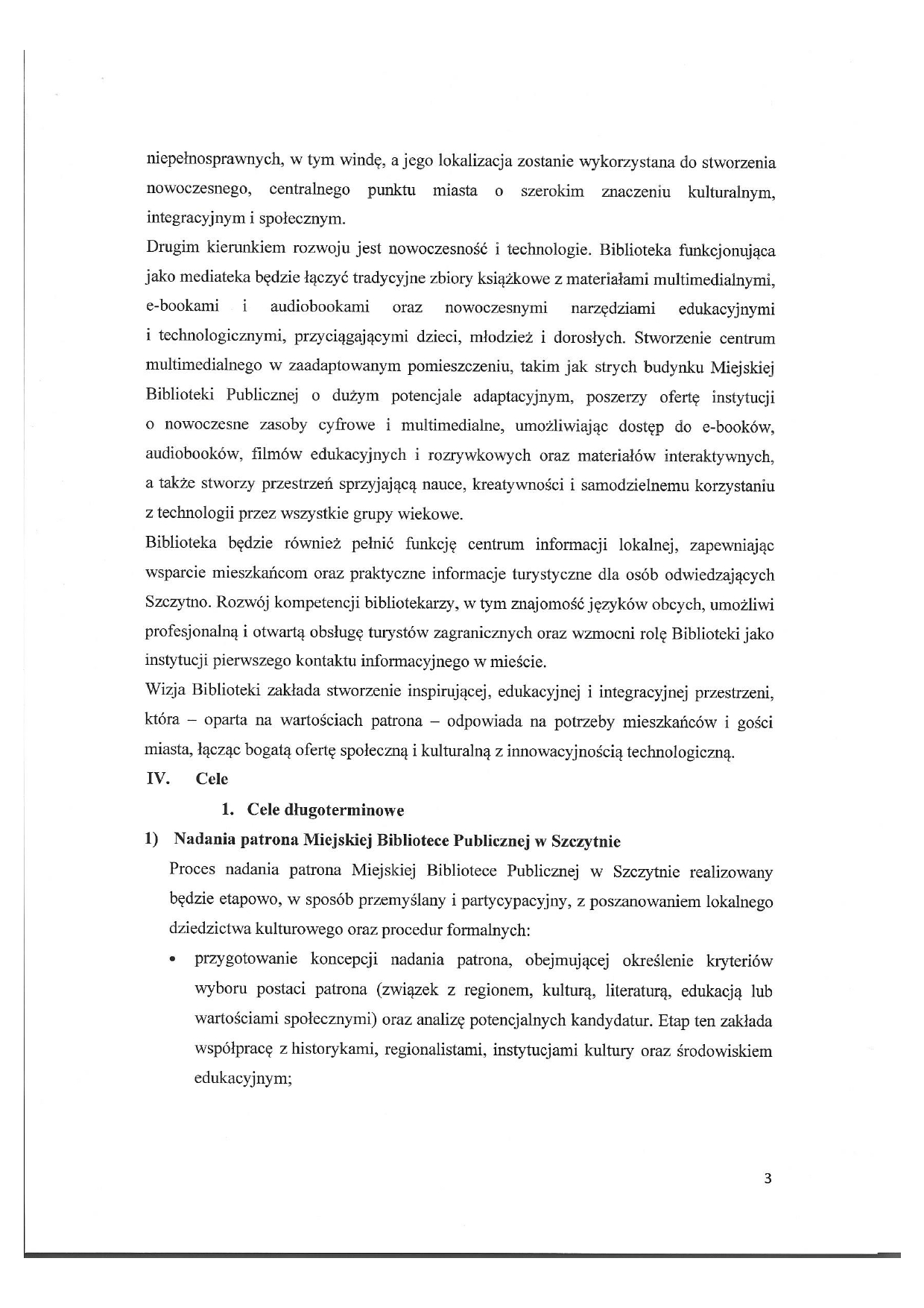 niepełnosprawnych, w tym windę, a jego lokalizacja zostanie wykorzystana do stworzenia nowoczesnego, centralnego punktu miasta o szerokim znaczeniu kulturalnym, integracyjnym i społecznym.

Drugim kierunkiem rozwoju jest nowoczesność i technologie. Biblioteka funkcjonująca jako mediateka będzie łączyć tradycyjne zbiory książkowe z materiałami multimedialnymi, e-bookami i audiobookami oraz nowoczesnymi narzędziami edukacyjnymi i technologicznymi, przyciągającymi dzieci, młodzież i dorosłych. Stworzenie centrum multimedialnego w zaadaptowanym pomieszczeniu, takim jak strych budynku Miejskiej Biblioteki Publicznej o dużym potencjale adaptacyjnym, poszerzy ofertę instytucji o nowoczesne zasoby cyfrowe i multimedialne, umożliwiając dostęp do e-booków, audiobooków, filmów edukacyjnych i rozrywkowych oraz materiałów interaktywnych, a także stworzy przestrzeń sprzyjającą nauce, kreatywności i samodzielnemu korzystaniu z technologii przez wszystkie grupy wiekowe.

Biblioteka będzie również pełnić funkcję centrum informacji lokalnej, zapewniając wsparcie mieszkańcom oraz praktyczne informacje turystyczne dla osób odwiedzających Szczytno. Rozwój kompetencji bibliotekarzy, w tym znajomość języków obcych, umożliwi profesjonalną i otwartą obsługę turystów zagranicznych oraz wzmocni rolę Biblioteki jako instytucji pierwszego kontaktu informacyjnego w mieście.

Wizja Biblioteki zakłada stworzenie inspirującej, edukacyjnej i integracyjnej przestrzeni, która – oparta na wartościach patrona – odpowiada na potrzeby mieszkańców i gości miasta, łącząc bogatą ofertę społeczną i kulturalną z innowacyjnością technologiczną.

IV. Cele

1. Cele długoterminowe

1) Nadania patrona Miejskiej Bibliotece Publicznej w Szczytnie

Proces nadania patrona Miejskiej Bibliotece Publicznej w Szczytnie realizowany będzie etapowo, w sposób przemyślany i partycypacyjny, z poszanowaniem lokalnego dziedzictwa kulturowego oraz procedur formalnych:

• przygotowanie koncepcji nadania patrona, obejmującej określenie kryteriów wyboru postaci patrona (związek z regionem, kulturą, literaturą, edukacją lub wartościami społecznymi) oraz analizę potencjalnych kandydatur. Etap ten zakłada współpracę z historykami, regionalistami, instytucjami kultury oraz środowiskiem edukacyjnym;

3